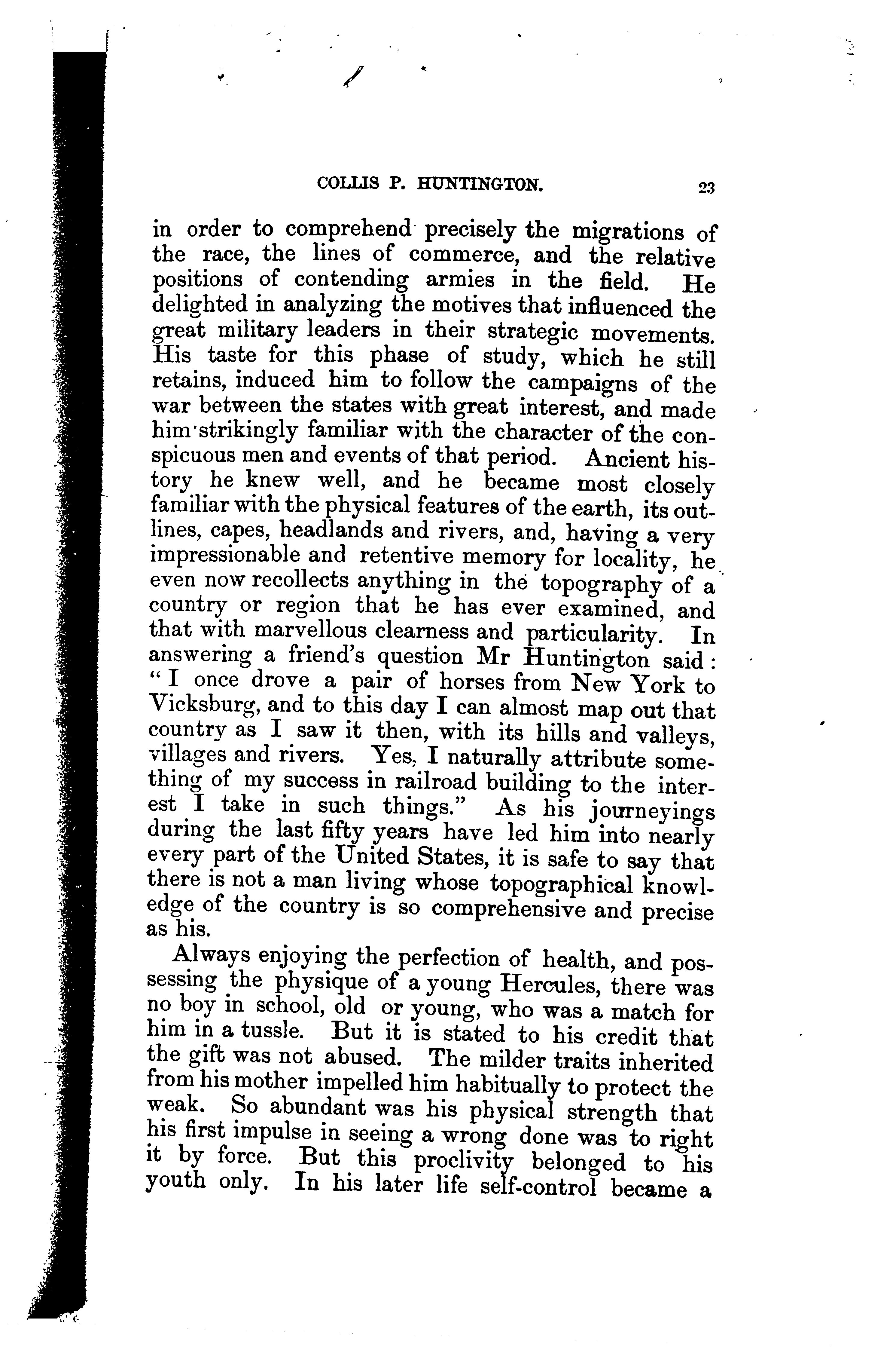 COLLIS P. HUNTINGTON. 23

in order to comprehend precisely the migrations of the race, the lines of commerce, and the relative positions of contending armies in the field. He delighted in analyzing the motives that influenced the great military leaders in their strategic movements. His taste for this phase of study, which he still retains, induced him to follow the campaigns of the war between the states with great interest, and made him strikingly familiar with the character of the conspicuous men and events of that period. Ancient history he knew well, and he became most closely familiar with the physical features of the earth, its outlines, capes, headlands and rivers, and, having a very impressionable and retentive memory for locality, he even now recollects anything in the topography of a country or region that he has ever examined, and that with marvellous clearness and particularity. In answering a friend's question Mr Huntington said: "I once drove a pair of horses from New York to Vicksburg, and to this day I can almost map out that country as I saw it then, with its hills and valleys, villages and rivers. Yes, I naturally attribute something of my success in railroad building to the interest I take in such things." As his journeyings during the last fifty years have led him into nearly every part of the United States, it is safe to say that there is not a man living whose topographical knowledge of the country is so comprehensive and precise as his.

Always enjoying the perfection of health, and possessing the physique of a young Hercules, there was no boy in school, old or young, who was a match for him in a tussle. But it is stated to his credit that the gift was not abused. The milder traits inherited from his mother impelled him habitually to protect the weak. So abundant was his physical strength that his first impulse in seeing a wrong done was to right it by force. But this proclivity belonged to his youth only. In his later life self-control became a